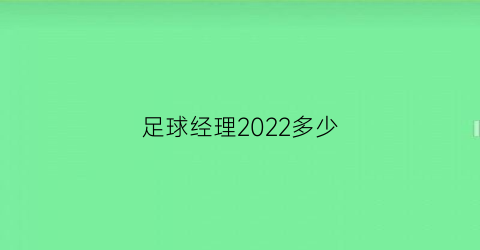 足球经理2022多少